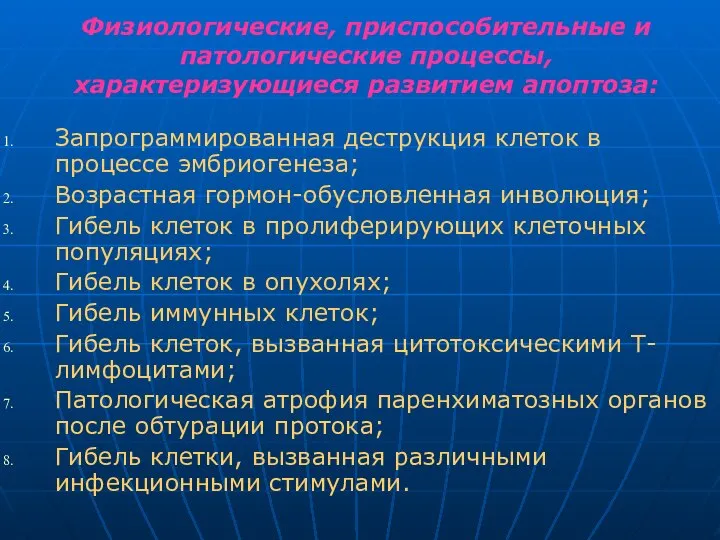 Физиологические, приспособительные и патологические процессы, характеризующиеся развитием апоптоза:

1. Запрограммированная деструкция клеток в процессе эмбриогенеза;
2. Возрастная гормон-обусловленная инволюция;
3. Гибель клеток в пролиферирующих клеточных популяциях;
4. Гибель клеток в опухолях;
5. Гибель иммунных клеток;
6. Гибель клеток, вызванная цитотоксическими Т-лимфоцитами;
7. Патологическая атрофия паренхиматозных органов после обтурации протока;
8. Гибель клетки, вызванная различными инфекционными стимулами.